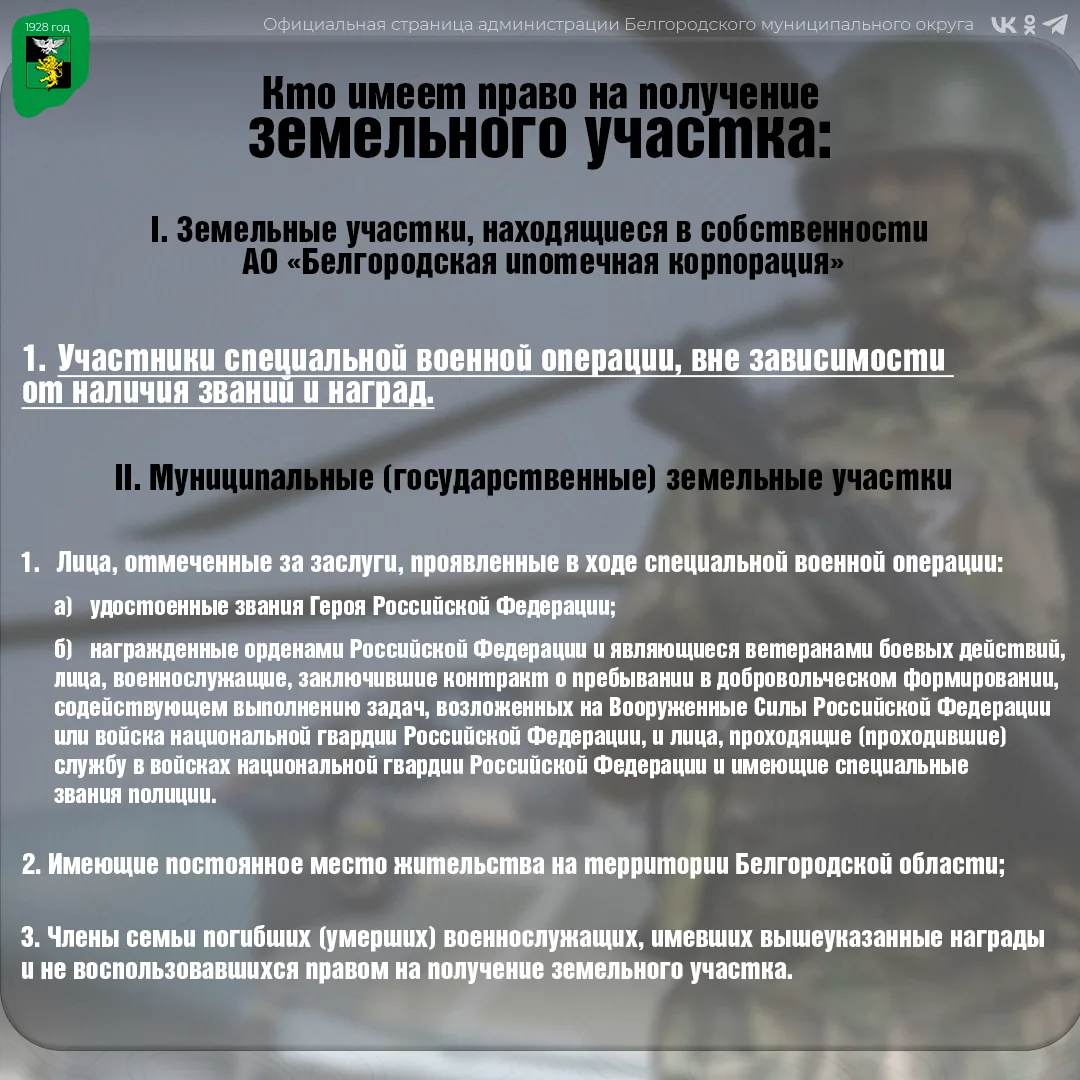 1928 год

Официальная страница администрации Белгородского муниципального округа

Кто имеет право на получение
земельного участка:

I. Земельные участки, находящиеся в собственности АО «Белгородская ипотечная корпорация»

1. Участники специальной военной операции, вне зависимости от наличия званий и наград.

II. Муниципальные (государственные) земельные участки

1. Лица, отмеченные за заслуги, проявленные в ходе специальной военной операции:

а) удостоенные звания Героя Российской Федерации;

б) награжденные орденами Российской Федерации и являющиеся ветеранами боевых действий, лица, военнослужащие, заключившие контракт о пребывании в добровольческом формировании, содействующем выполнению задач, возложенных на Вооруженные Силы Российской Федерации или войска национальной гвардии Российской Федерации, и лица, проходящие (проходившие) службу в войсках национальной гвардии Российской Федерации и имеющие специальные звания полиции.

2. Имеющие постоянное место жительства на территории Белгородской области;

3. Члены семьи погибших (умерших) военнослужащих, имевших вышеуказанные награды и не воспользовавшихся правом на получение земельного участка.